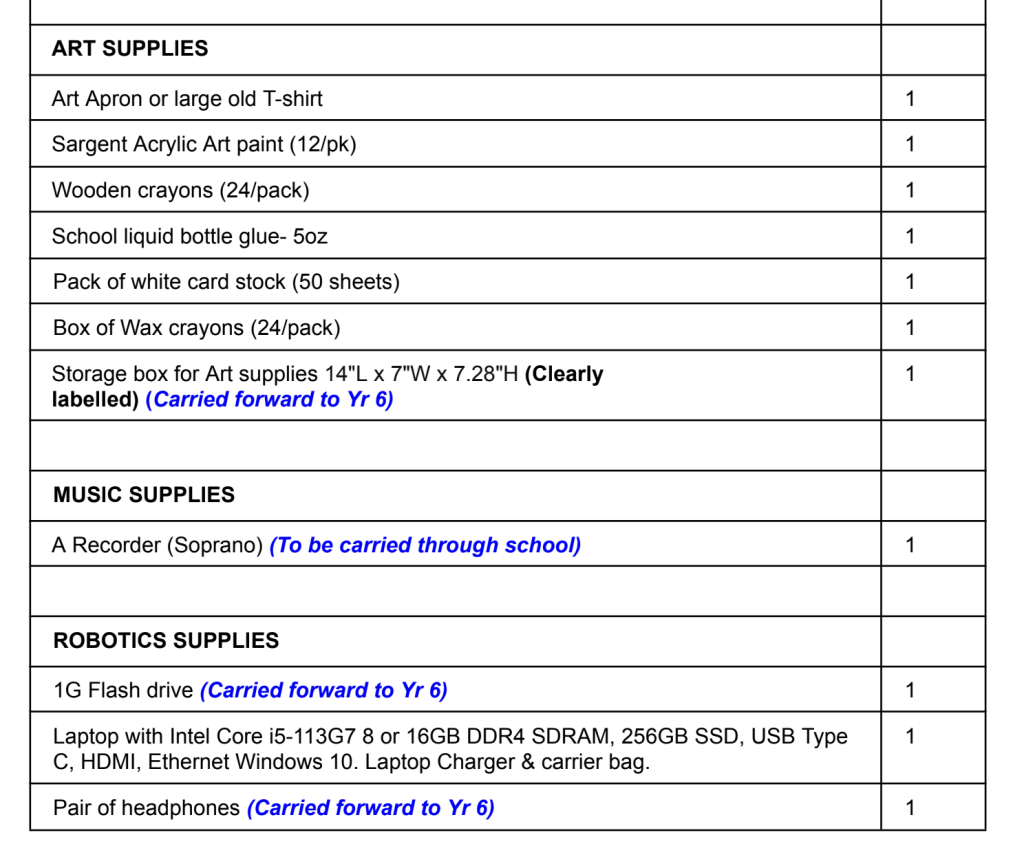 | | |
|---|---|
| ART SUPPLIES | |
| Art Apron or large old T-shirt | 1 |
| Sargent Acrylic Art paint (12/pk) | 1 |
| Wooden crayons (24/pack) | 1 |
| School liquid bottle glue- 5oz | 1 |
| Pack of white card stock (50 sheets) | 1 |
| Box of Wax crayons (24/pack) | 1 |
| Storage box for Art supplies 14"L x 7"W x 7.28"H (Clearly labelled) (Carried forward to Yr 6) | 1 |
| | |
| MUSIC SUPPLIES | |
| A Recorder (Soprano) (To be carried through school) | 1 |
| | |
| ROBOTICS SUPPLIES | |
| 1G Flash drive (Carried forward to Yr 6) | 1 |
| Laptop with Intel Core i5-113G7 8 or 16GB DDR4 SDRAM, 256GB SSD, USB Type C, HDMI, Ethernet Windows 10. Laptop Charger & carrier bag. | 1 |
| Pair of headphones (Carried forward to Yr 6) | 1 |